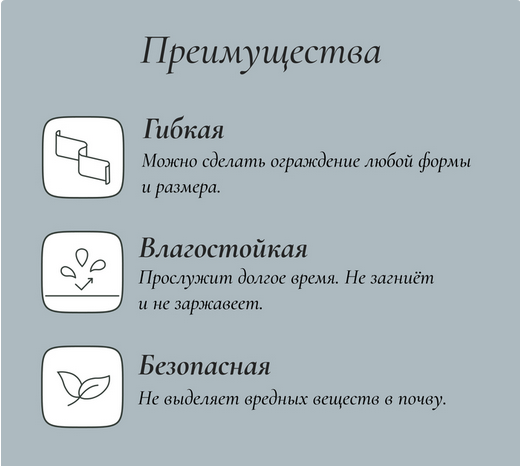 Преимущества

Гибкая
Можно сделать ограждение любой формы и размера.

Влагостойкая
Прослужит долгое время. Не загниёт и не заржавеет.

Безопасная
Не выделяет вредных веществ в почву.